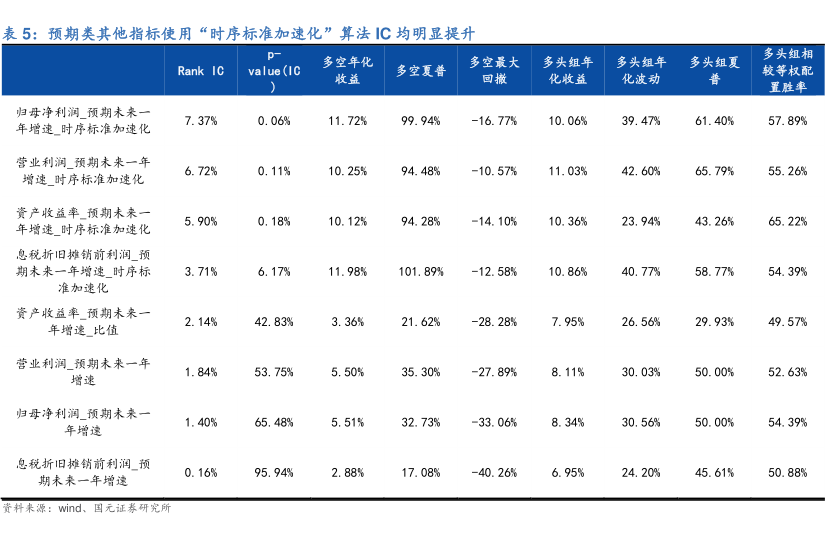 表 5：预期类其他指标使用“时序标准加速化”算法 IC 均明显提升

|  | Rank IC | p-value(IC) | 多空年化收益 | 多空夏普 | 多空最大回撤 | 多头组年化收益 | 多头组年化波动 | 多头组夏普 | 多头组相较等权配置胜率 |
|---|---|---|---|---|---|---|---|---|---|
| 归母净利润_预期未来一年增速_时序标准加速化 | 7.37% | 0.06% | 11.72% | 99.94% | -16.77% | 10.06% | 39.47% | 61.40% | 57.89% |
| 营业利润_预期未来一年增速_时序标准加速化 | 6.72% | 0.11% | 10.25% | 94.48% | -10.57% | 11.03% | 42.60% | 65.79% | 55.26% |
| 资产收益率_预期未来一年增速_时序标准加速化 | 5.90% | 0.18% | 10.12% | 94.28% | -14.10% | 10.36% | 23.94% | 43.26% | 65.22% |
| 息税折旧摊销前利润_预期未来一年增速_时序标准加速化 | 3.71% | 6.17% | 11.98% | 101.89% | -12.58% | 10.86% | 40.77% | 58.77% | 54.39% |
| 资产收益率_预期未来一年增速_比值 | 2.14% | 42.83% | 3.36% | 21.62% | -28.28% | 7.95% | 26.56% | 29.93% | 49.57% |
| 营业利润_预期未来一年增速 | 1.84% | 53.75% | 5.50% | 35.30% | -27.89% | 8.11% | 30.03% | 50.00% | 52.63% |
| 归母净利润_预期未来一年增速 | 1.40% | 65.48% | 5.51% | 32.73% | -33.06% | 8.34% | 30.56% | 50.00% | 54.39% |
| 息税折旧摊销前利润_预期未来一年增速 | 0.16% | 95.94% | 2.88% | 17.08% | -40.26% | 6.95% | 24.20% | 45.61% | 50.88% |

资料来源：wind、国元证券研究所